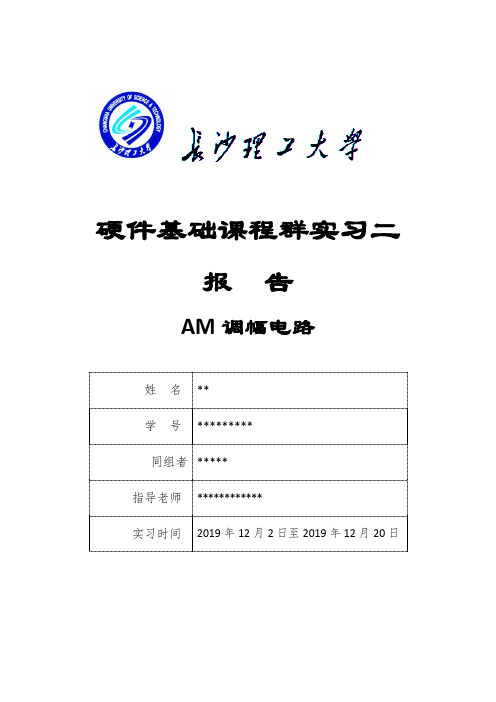 CHANGSHA UNIVERSITY OF SCIENCE & TECHNOLOGY
长沙理工大学

长沙理工大学

硬件基础课程群实习二

报 告

AM 调幅电路

| 姓 名 | ** |
|---|---|
| 学 号 | ********* |
| 同组者 | ***** |
| 指导老师 | ************ |
| 实习时间 | 2019 年 12 月 2 日至 2019 年 12 月 20 日 |